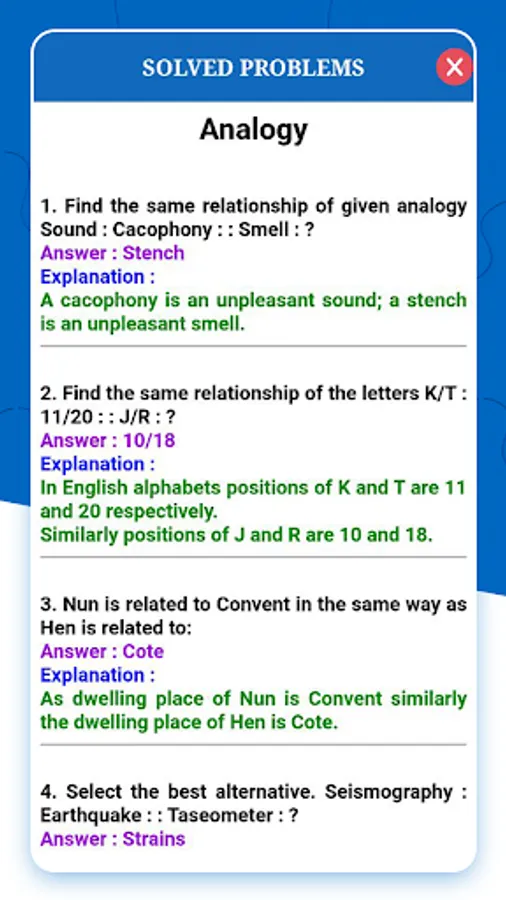 SOLVED PROBLEMS

Analogy

1. Find the same relationship of given analogy Sound : Cacophony : : Smell : ?
Answer : Stench
Explanation :
A cacophony is an unpleasant sound; a stench is an unpleasant smell.

2. Find the same relationship of the letters K/T : 11/20 : : J/R : ?
Answer : 10/18
Explanation :
In English alphabets positions of K and T are 11 and 20 respectively.
Similarly positions of J and R are 10 and 18.

3. Nun is related to Convent in the same way as Hen is related to:
Answer : Cote
Explanation :
As dwelling place of Nun is Convent similarly the dwelling place of Hen is Cote.

4. Select the best alternative. Seismography : Earthquake : : Taseometer : ?
Answer : Strains